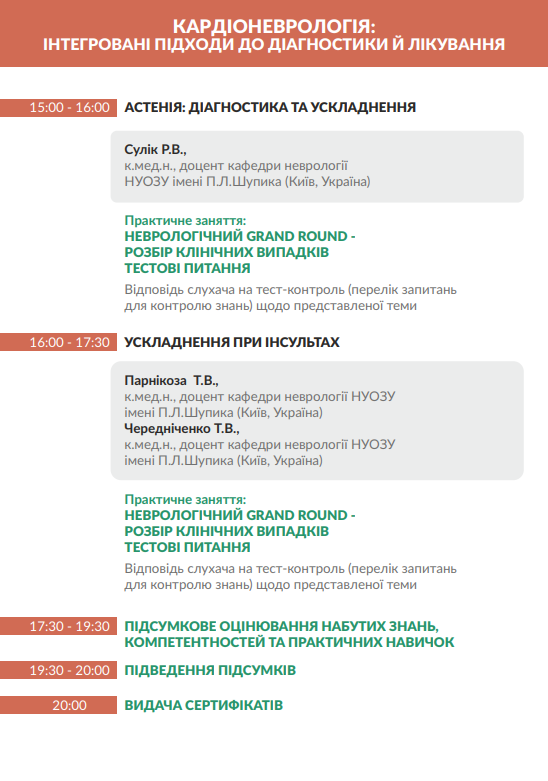 КАРДІОНЕВРОЛОГІЯ:
ІНТЕГРОВАНІ ПІДХОДИ ДО ДІАГНОСТИКИ Й ЛІКУВАННЯ

15:00 - 16:00 АСТЕНІЯ: ДІАГНОСТИКА ТА УСКЛАДНЕННЯ

Сулік Р.В.,
к.мед.н., доцент кафедри неврології
НУОЗУ імені П.Л.Шупика (Київ, Україна)

Практичне заняття:
НЕВРОЛОГІЧНИЙ GRAND ROUND -
РОЗБІР КЛІНІЧНИХ ВИПАДКІВ
ТЕСТОВІ ПИТАННЯ
Відповідь слухача на тест-контроль (перелік запитань для контролю знань) щодо представленої теми

16:00 - 17:30 УСКЛАДНЕННЯ ПРИ ІНСУЛЬТАХ

Парнікоза Т.В.,
к.мед.н., доцент кафедри неврології НУОЗУ імені П.Л.Шупика (Київ, Україна)
Чередніченко Т.В.,
к.мед.н., доцент кафедри неврології НУОЗУ імені П.Л.Шупика (Київ, Україна)

Практичне заняття:
НЕВРОЛОГІЧНИЙ GRAND ROUND -
РОЗБІР КЛІНІЧНИХ ВИПАДКІВ
ТЕСТОВІ ПИТАННЯ
Відповідь слухача на тест-контроль (перелік запитань для контролю знань) щодо представленої теми

17:30 - 19:30 ПІДСУМКОВЕ ОЦІНЮВАННЯ НАБУТИХ ЗНАНЬ, КОМПЕТЕНТНОСТЕЙ ТА ПРАКТИЧНИХ НАВИЧОК

19:30 - 20:00 ПІДВЕДЕННЯ ПІДСУМКІВ

20:00 ВИДАЧА СЕРТИФІКАТІВ